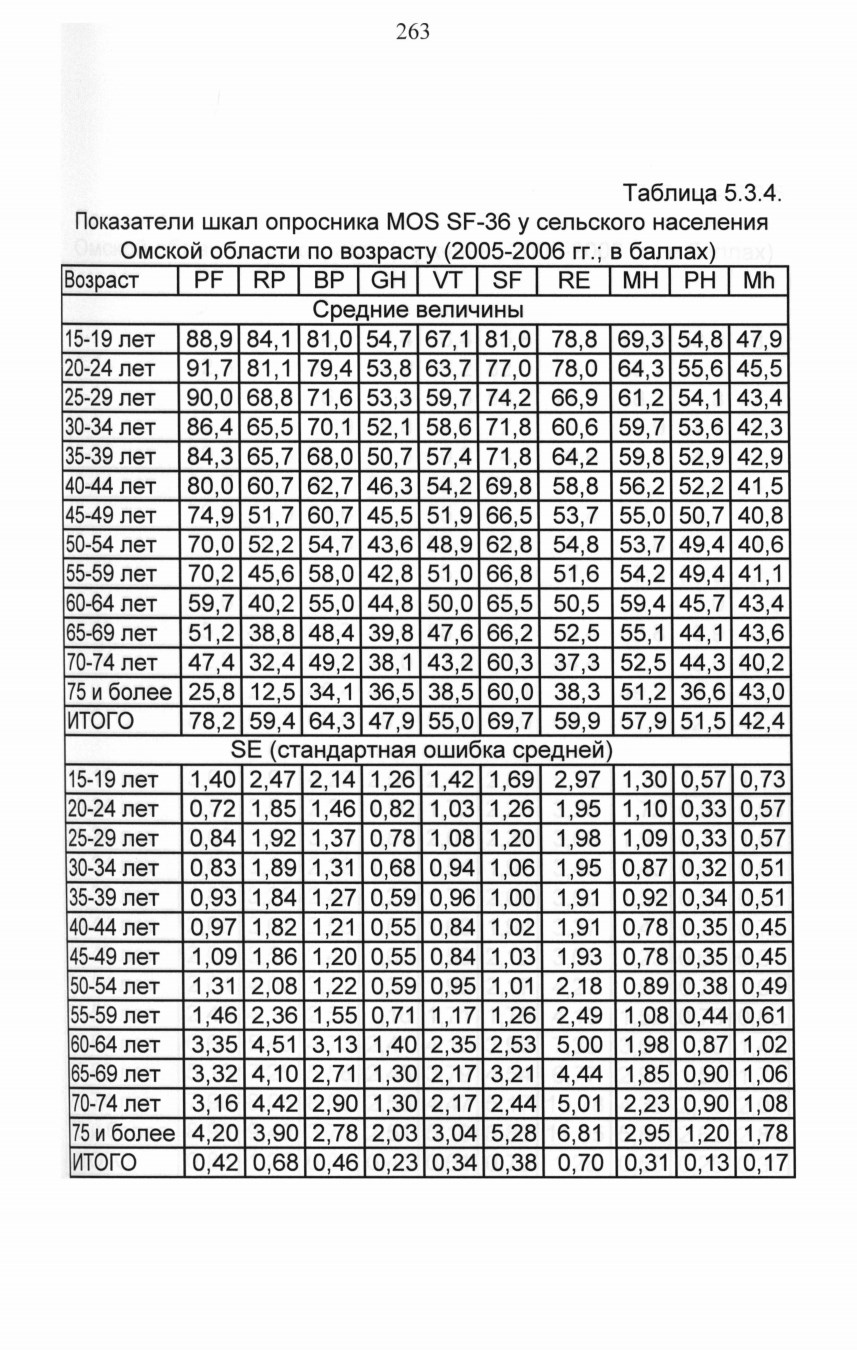 263

Таблица 5.3.4.

Показатели шкал опросника MOS SF-36 у сельского населения Омской области по возрасту (2005-2006 гг.; в баллах)

| Возраст | PF | RP | BP | GH | VT | SF | RE | MH | PH | Mh |
|---|---|---|---|---|---|---|---|---|---|---|
| Средние величины | | | | | | | | | | |
| 15-19 лет | 88,9 | 84,1 | 81,0 | 54,7 | 67,1 | 81,0 | 78,8 | 69,3 | 54,8 | 47,9 |
| 20-24 лет | 91,7 | 81,1 | 79,4 | 53,8 | 63,7 | 77,0 | 78,0 | 64,3 | 55,6 | 45,5 |
| 25-29 лет | 90,0 | 68,8 | 71,6 | 53,3 | 59,7 | 74,2 | 66,9 | 61,2 | 54,1 | 43,4 |
| 30-34 лет | 86,4 | 65,5 | 70,1 | 52,1 | 58,6 | 71,8 | 60,6 | 59,7 | 53,6 | 42,3 |
| 35-39 лет | 84,3 | 65,7 | 68,0 | 50,7 | 57,4 | 71,8 | 64,2 | 59,8 | 52,9 | 42,9 |
| 40-44 лет | 80,0 | 60,7 | 62,7 | 46,3 | 54,2 | 69,8 | 58,8 | 56,2 | 52,2 | 41,5 |
| 45-49 лет | 74,9 | 51,7 | 60,7 | 45,5 | 51,9 | 66,5 | 53,7 | 55,0 | 50,7 | 40,8 |
| 50-54 лет | 70,0 | 52,2 | 54,7 | 43,6 | 48,9 | 62,8 | 54,8 | 53,7 | 49,4 | 40,6 |
| 55-59 лет | 70,2 | 45,6 | 58,0 | 42,8 | 51,0 | 66,8 | 51,6 | 54,2 | 49,4 | 41,1 |
| 60-64 лет | 59,7 | 40,2 | 55,0 | 44,8 | 50,0 | 65,5 | 50,5 | 59,4 | 45,7 | 43,4 |
| 65-69 лет | 51,2 | 38,8 | 48,4 | 39,8 | 47,6 | 66,2 | 52,5 | 55,1 | 44,1 | 43,6 |
| 70-74 лет | 47,4 | 32,4 | 49,2 | 38,1 | 43,2 | 60,3 | 37,3 | 52,5 | 44,3 | 40,2 |
| 75 и более | 25,8 | 12,5 | 34,1 | 36,5 | 38,5 | 60,0 | 38,3 | 51,2 | 36,6 | 43,0 |
| ИТОГО | 78,2 | 59,4 | 64,3 | 47,9 | 55,0 | 69,7 | 59,9 | 57,9 | 51,5 | 42,4 |
| SE (стандартная ошибка средней) | | | | | | | | | | |
| 15-19 лет | 1,40 | 2,47 | 2,14 | 1,26 | 1,42 | 1,69 | 2,97 | 1,30 | 0,57 | 0,73 |
| 20-24 лет | 0,72 | 1,85 | 1,46 | 0,82 | 1,03 | 1,26 | 1,95 | 1,10 | 0,33 | 0,57 |
| 25-29 лет | 0,84 | 1,92 | 1,37 | 0,78 | 1,08 | 1,20 | 1,98 | 1,09 | 0,33 | 0,57 |
| 30-34 лет | 0,83 | 1,89 | 1,31 | 0,68 | 0,94 | 1,06 | 1,95 | 0,87 | 0,32 | 0,51 |
| 35-39 лет | 0,93 | 1,84 | 1,27 | 0,59 | 0,96 | 1,00 | 1,91 | 0,92 | 0,34 | 0,51 |
| 40-44 лет | 0,97 | 1,82 | 1,21 | 0,55 | 0,84 | 1,02 | 1,91 | 0,78 | 0,35 | 0,45 |
| 45-49 лет | 1,09 | 1,86 | 1,20 | 0,55 | 0,84 | 1,03 | 1,93 | 0,78 | 0,35 | 0,45 |
| 50-54 лет | 1,31 | 2,08 | 1,22 | 0,59 | 0,95 | 1,01 | 2,18 | 0,89 | 0,38 | 0,49 |
| 55-59 лет | 1,46 | 2,36 | 1,55 | 0,71 | 1,17 | 1,26 | 2,49 | 1,08 | 0,44 | 0,61 |
| 60-64 лет | 3,35 | 4,51 | 3,13 | 1,40 | 2,35 | 2,53 | 5,00 | 1,98 | 0,87 | 1,02 |
| 65-69 лет | 3,32 | 4,10 | 2,71 | 1,30 | 2,17 | 3,21 | 4,44 | 1,85 | 0,90 | 1,06 |
| 70-74 лет | 3,16 | 4,42 | 2,90 | 1,30 | 2,17 | 2,44 | 5,01 | 2,23 | 0,90 | 1,08 |
| 75 и более | 4,20 | 3,90 | 2,78 | 2,03 | 3,04 | 5,28 | 6,81 | 2,95 | 1,20 | 1,78 |
| ИТОГО | 0,42 | 0,68 | 0,46 | 0,23 | 0,34 | 0,38 | 0,70 | 0,31 | 0,13 | 0,17 |